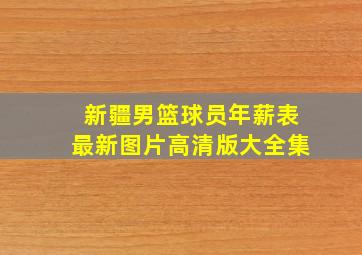 新疆男篮球员年薪表
最新图片高清版大全集